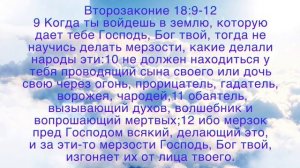 Второзаконие 18:9-12
9 Когда ты войдешь в землю, которую дает тебе Господь, Бог твой, тогда не научись делать мерзости, какие делали народы эти:10 не должен находиться у тебя проводящий сына своего или дочь свою через огонь, прорицатель, гадатель, ворожея, чародей,11 обаятель, вызывающий духов, волшебник и вопрошающий мертвых;12 ибо мерзок пред Господом всякий, делающий это, и за эти-то мерзости Господь, Бог твой, изгоняет их от лица твоего.